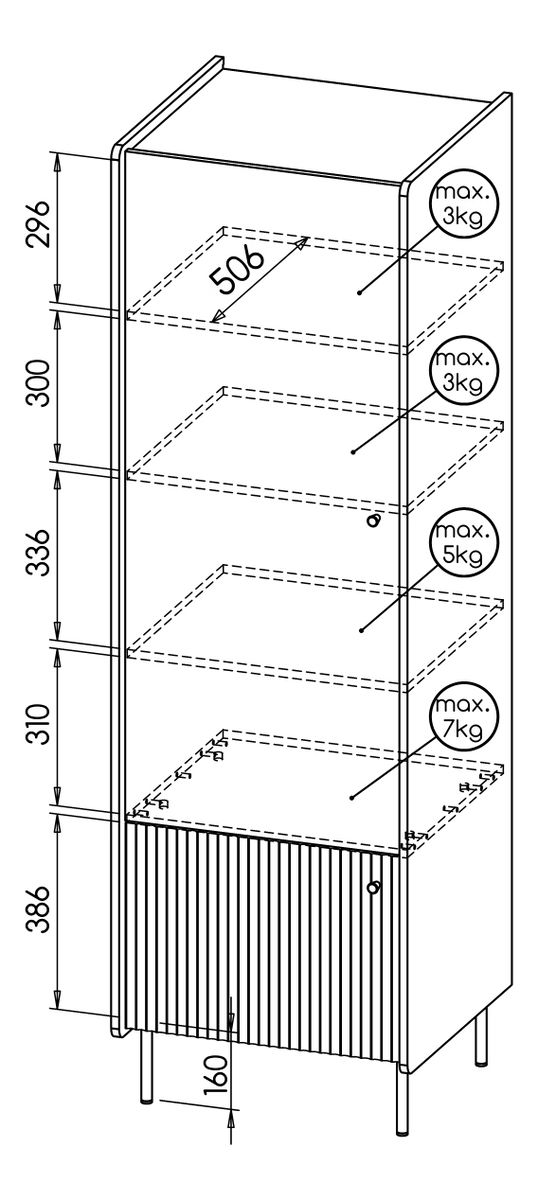 296

506

max.
3kg

300

max.
3kg

336

max.
5kg

310

max.
7kg

386

160